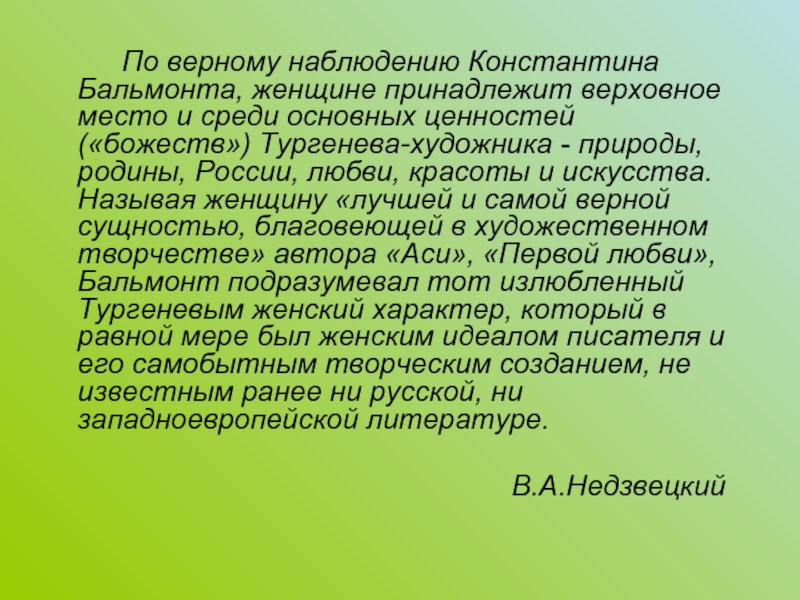 По верному наблюдению Константина Бальмонта, женщине принадлежит верховное место и среди основных ценностей («божеств») Тургенева-художника - природы, родины, России, любви, красоты и искусства. Называя женщину «лучшей и самой верной сущностью, благовеющей в художественном творчестве» автора «Аси», «Первой любви», Бальмонт подразумевал тот излюбленный Тургеневым женский характер, который в равной мере был женским идеалом писателя и его самобытным творческим созданием, не известным ранее ни русской, ни западноевропейской литературе.

В.А.Недзвецкий